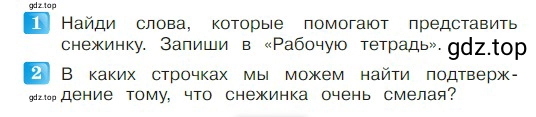 gdz.top

1 Найди слова, которые помогают представить снежинку. Запиши в «Рабочую тетрадь». gdz.top

2 В каких строчках мы можем найти подтверждение тому, что снежинка очень смелая?

gdz.top